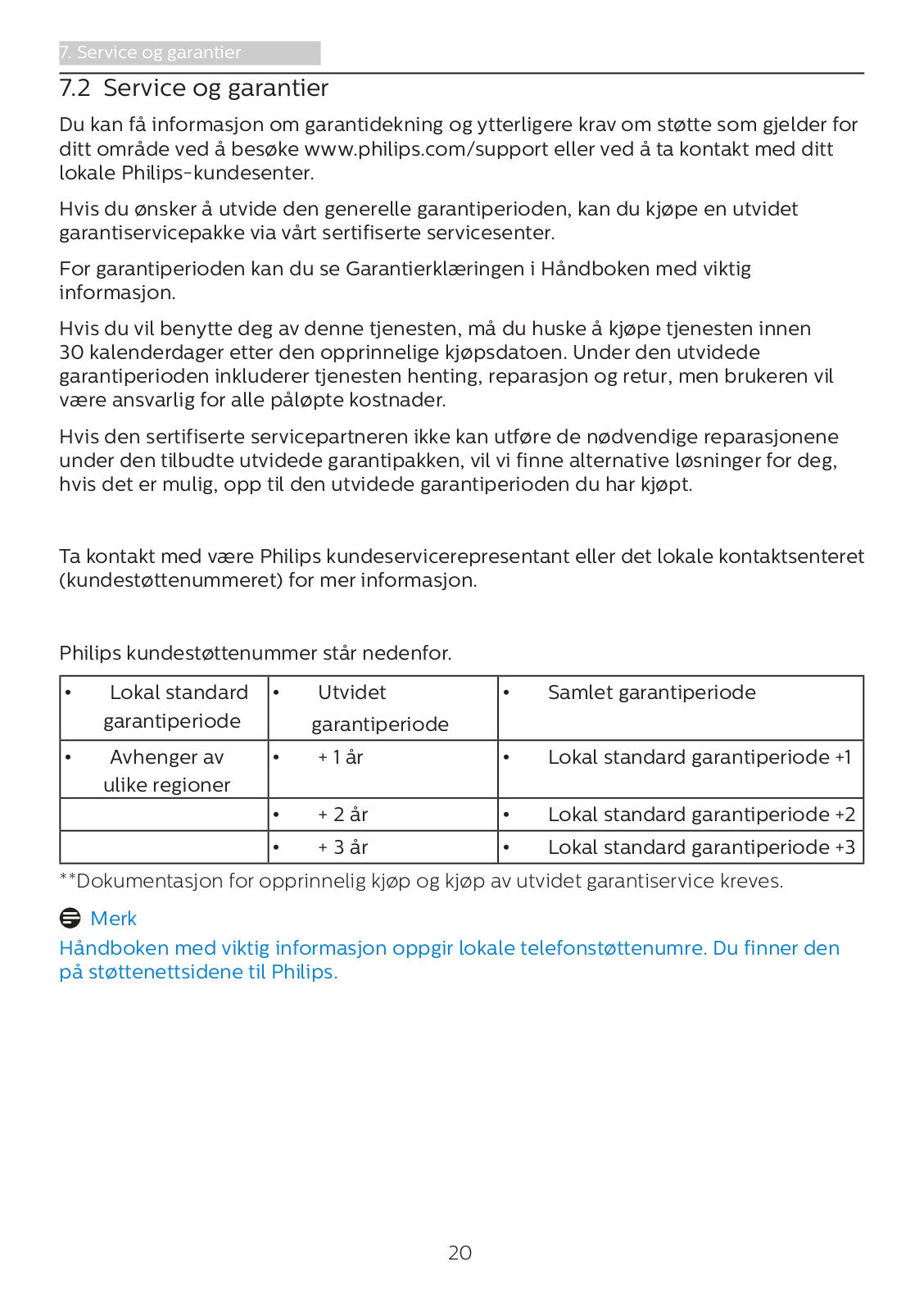 7. Service og garantier

7.2 Service og garantier

Du kan få informasjon om garantidekning og ytterligere krav om støtte som gjelder for ditt område ved å besøke www.philips.com/support eller ved å ta kontakt med ditt lokale Philips-kundesenter.

Hvis du ønsker å utvide den generelle garantiperioden, kan du kjøpe en utvidet garantiservicepakke via vårt sertifiserte servicesenter.

For garantiperioden kan du se Garantierklæringen i Håndboken med viktig informasjon.

Hvis du vil benytte deg av denne tjenesten, må du huske å kjøpe tjenesten innen 30 kalenderdager etter den opprinnelige kjøpsdatoen. Under den utvidede garantiperioden inkluderer tjenesten henting, reparasjon og retur, men brukeren vil være ansvarlig for alle påløpte kostnader.

Hvis den sertifiserte servicepartneren ikke kan utføre de nødvendige reparasjonene under den tilbudte utvidede garantipakken, vil vi finne alternative løsninger for deg, hvis det er mulig, opp til den utvidede garantiperioden du har kjøpt.

Ta kontakt med være Philips kundeservicerepresentant eller det lokale kontaktsenteret (kundestøttenummeret) for mer informasjon.

Philips kundestøttenummer står nedenfor.

| • Lokal standard garantiperiode | • Utvidet garantiperiode | • Samlet garantiperiode |
|---|---|---|
| • Avhenger av ulike regioner | • + 1 år | • Lokal standard garantiperiode +1 |
| | • + 2 år | • Lokal standard garantiperiode +2 |
| | • + 3 år | • Lokal standard garantiperiode +3 |

**Dokumentasjon for opprinnelig kjøp og kjøp av utvidet garantiservice kreves.

Merk
Håndboken med viktig informasjon oppgir lokale telefonstøttenumre. Du finner den på støttenettsidene til Philips.

20